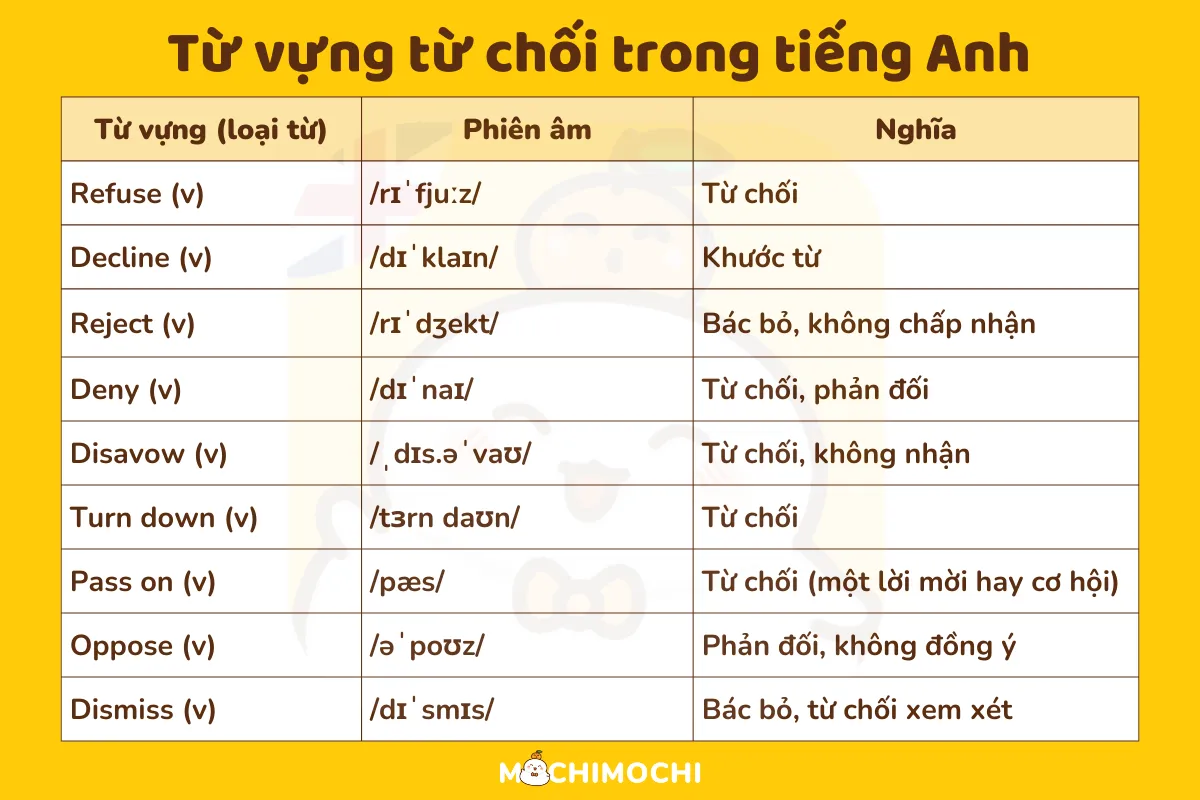 Từ vựng từ chối trong tiếng Anh

| Từ vựng (loại từ) | Phiên âm | Nghĩa |
|---|---|---|
| Refuse (v) | /rɪˈfjuːz/ | Từ chối |
| Decline (v) | /dɪˈklaɪn/ | Khước từ |
| Reject (v) | /rɪˈdʒekt/ | Bác bỏ, không chấp nhận |
| Deny (v) | /dɪˈnaɪ/ | Từ chối, phản đối |
| Disavow (v) | /ˌdɪs.əˈvaʊ/ | Từ chối, không nhận |
| Turn down (v) | /tɜrn daʊn/ | Từ chối |
| Pass on (v) | /pæs/ | Từ chối (một lời mời hay cơ hội) |
| Oppose (v) | /əˈpoʊz/ | Phản đối, không đồng ý |
| Dismiss (v) | /dɪˈsmɪs/ | Bác bỏ, từ chối xem xét |

MOCHIMOCHI